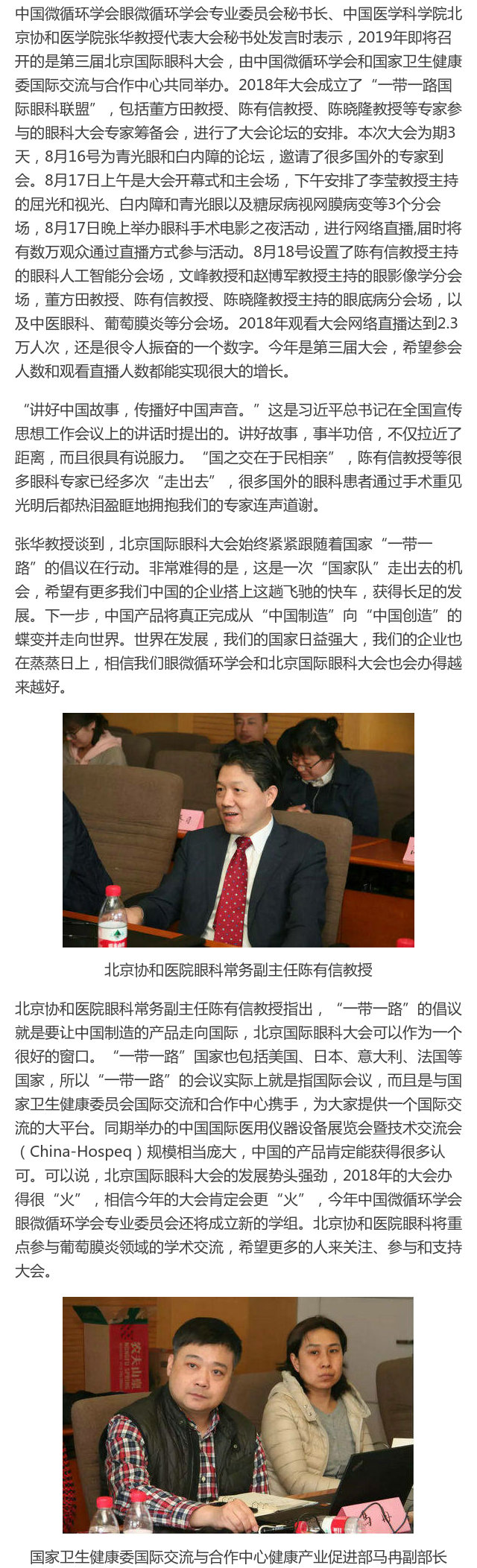 中国微循环学会眼微循环学会专业委员会秘书长、中国医学科学院北京协和医学院张华教授代表大会秘书处发言时表示，2019年即将召开的是第三届北京国际眼科大会，由中国微循环学会和国家卫生健康委国际交流与合作中心共同举办。2018年大会成立了“一带一路国际眼科联盟”，包括董方田教授、陈有信教授、陈晓隆教授等专家参与的眼科大会专家筹备会，进行了大会论坛的安排。本次大会为期3天，8月16号为青光眼和白内障的论坛，邀请了很多国外的专家到会。8月17日上午是大会开幕式和主会场，下午安排了李莹教授主持的屈光和视光、白内障和青光眼以及糖尿病视网膜病变等3个分会场，8月17日晚上举办眼科手术电影之夜活动，进行网络直播,届时将有数万观众通过直播方式参与活动。8月18号设置了陈有信教授主持的眼科人工智能分会场，文峰教授和赵博军教授主持的眼影像学分会场，董方田教授、陈有信教授、陈晓隆教授主持的眼底病分会场，以及中医眼科、葡萄膜炎等分会场。2018年观看大会网络直播达到2.3万人次，还是很令人振奋的一个数字。今年是第三届大会，希望参会人数和观看直播人数都能实现很大的增长。

“讲好中国故事，传播好中国声音。”这是习近平总书记在全国宣传思想工作会议上的讲话时提出的。讲好故事，事半功倍，不仅拉近了距离，而且很具有说服力。“国之交在于民相亲”，陈有信教授等很多眼科专家已经多次“走出去”，很多国外的眼科患者通过手术重见光明后都热泪盈眶地拥抱我们的专家连声道谢。

张华教授谈到，北京国际眼科大会始终紧紧跟随着国家“一带一路”的倡议在行动。非常难得的是，这是一次“国家队”走出去的机会，希望有更多我们中国的企业搭上这趟飞驰的快车，获得长足的发展。下一步，中国产品将真正完成从“中国制造”向“中国创造”的蝶变并走向世界。世界在发展，我们的国家日益强大，我们的企业也在蒸蒸日上，相信我们眼微循环学会和北京国际眼科大会也会办得越来越好。

北京协和医院眼科常务副主任陈有信教授

北京协和医院眼科常务副主任陈有信教授指出，“一带一路”的倡议就是要让中国制造的产品走向国际，北京国际眼科大会可以作为一个很好的窗口。“一带一路”国家也包括美国、日本、意大利、法国等国家，所以“一带一路”的会议实际上就是指国际会议，而且是与国家卫生健康委员会国际交流和合作中心携手，为大家提供一个国际交流的大平台。同期举办的中国国际医用仪器设备展览会暨技术交流会（China-Hospeq）规模相当庞大，中国的产品肯定能获得很多认可。可以说，北京国际眼科大会的发展势头强劲，2018年的大会办得很“火”，相信今年的大会肯定会更“火”，今年中国微循环学会眼微循环学会专业委员会还将成立新的学组。北京协和医院眼科将重点参与葡萄膜炎领域的学术交流，希望更多的人来关注、参与和支持大会。

国家卫生健康委国际交流与合作中心健康产业促进部马冉副部长